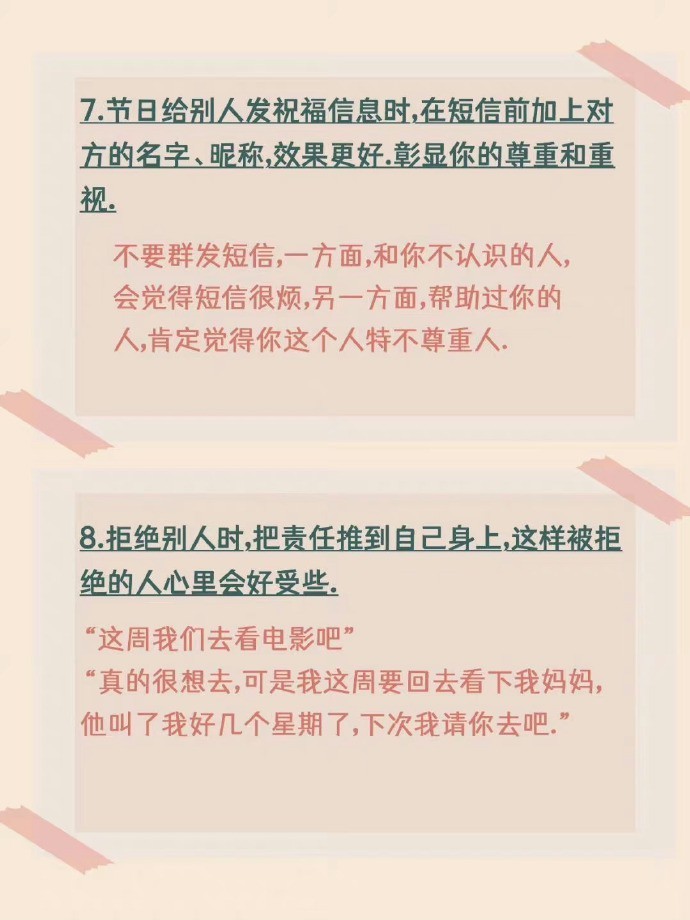 7.节日给别人发祝福信息时,在短信前加上对方的名字、昵称,效果更好.彰显你的尊重和重视.

不要群发短信,一方面,和你不认识的人,会觉得短信很烦,另一方面,帮助过你的人,肯定觉得你这个人特不尊重人.

8.拒绝别人时,把责任推到自己身上,这样被拒绝的人心里会好受些.

“这周我们去看电影吧”
“真的很想去,可是我这周要回去看下我妈妈,他叫了我好几个星期了,下次我请你去吧.”